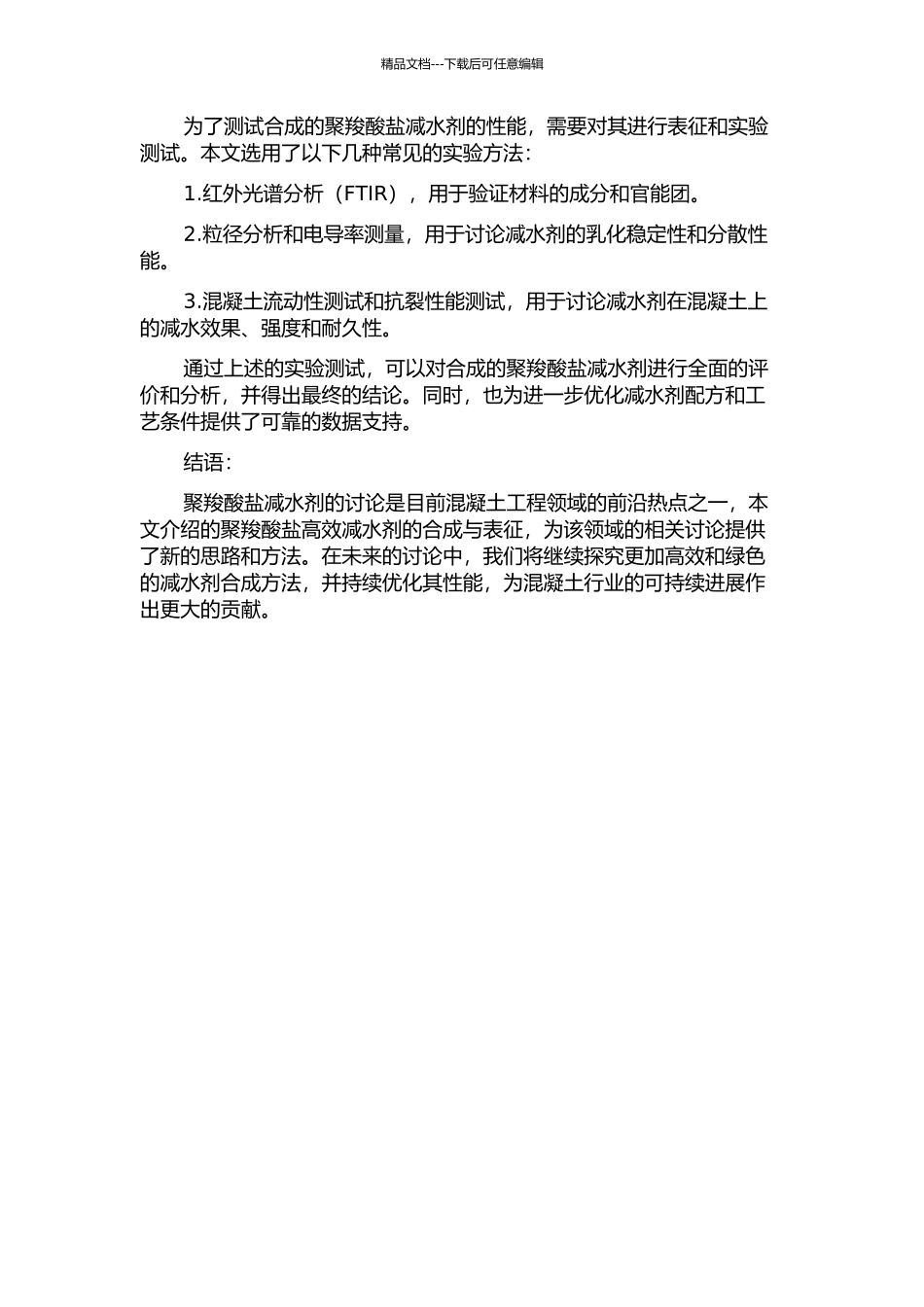 精品文档---下载后可任意编辑

为了测试合成的聚羧酸盐减水剂的性能，需要对其进行表征和实验测试。本文选用了以下几种常见的实验方法：

1.红外光谱分析（FTIR），用于验证材料的成分和官能团。

2.粒径分析和电导率测量，用于讨论减水剂的乳化稳定性和分散性能。

3.混凝土流动性测试和抗裂性能测试，用于讨论减水剂在混凝土上的减水效果、强度和耐久性。

通过上述的实验测试，可以对合成的聚羧酸盐减水剂进行全面的评价和分析，并得出最终的结论。同时，也为进一步优化减水剂配方和工艺条件提供了可靠的数据支持。

结语：

聚羧酸盐减水剂的讨论是目前混凝土工程领域的前沿热点之一，本文介绍的聚羧酸盐高效减水剂的合成与表征，为该领域的相关讨论提供了新的思路和方法。在未来的讨论中，我们将继续探究更加高效和绿色的减水剂合成方法，并持续优化其性能，为混凝土行业的可持续进展作出更大的贡献。